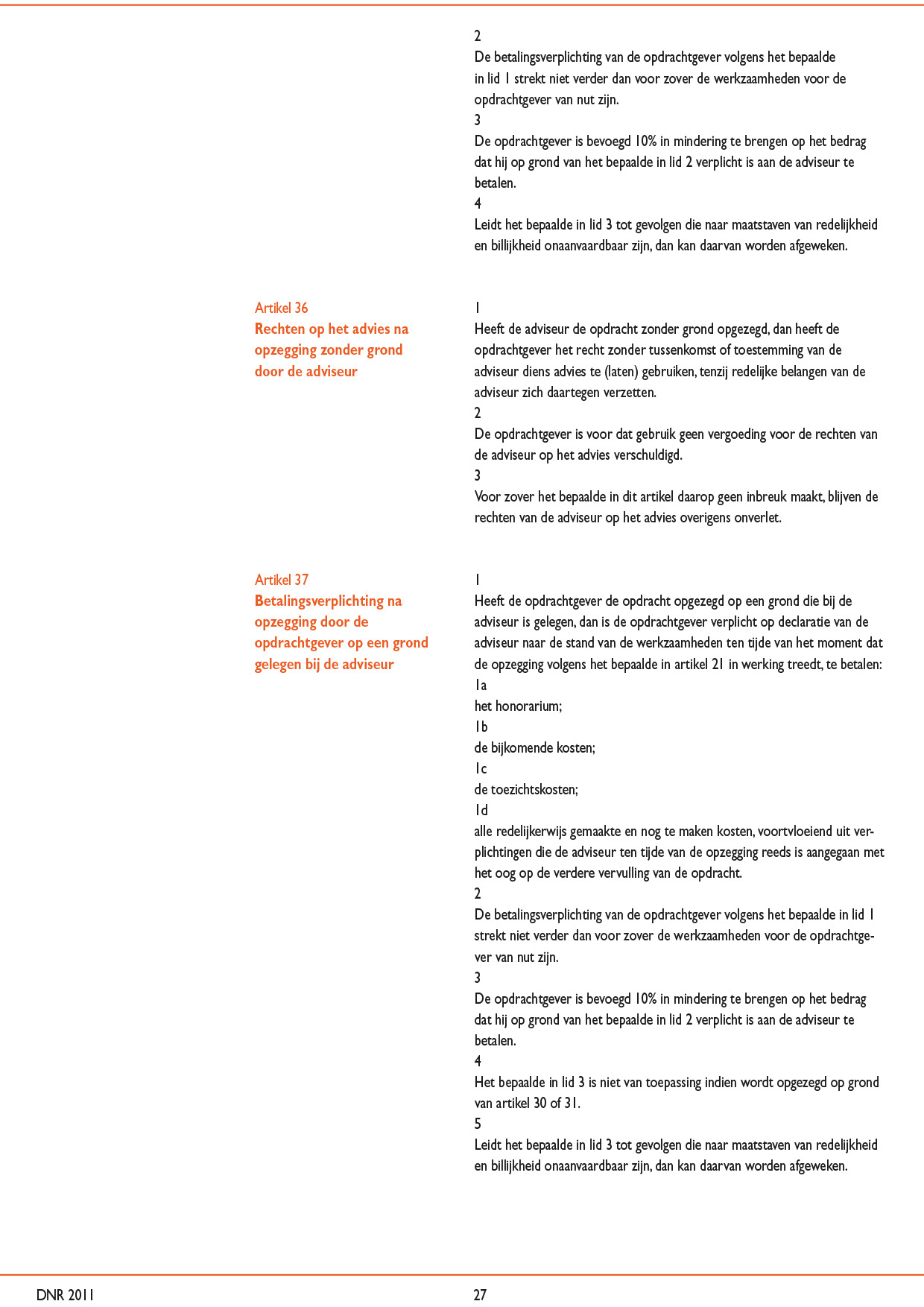 2
De betalingsverplichting van de opdrachtgever volgens het bepaalde in lid 1 strekt niet verder dan voor zover de werkzaamheden voor de opdrachtgever van nut zijn.
3
De opdrachtgever is bevoegd 10% in mindering te brengen op het bedrag dat hij op grond van het bepaalde in lid 2 verplicht is aan de adviseur te betalen.
4
Leidt het bepaalde in lid 3 tot gevolgen die naar maatstaven van redelijkheid en billijkheid onaanvaardbaar zijn, dan kan daarvan worden afgeweken.

Artikel 36
Rechten op het advies na opzegging zonder grond door de adviseur

1
Heeft de adviseur de opdracht zonder grond opgezegd, dan heeft de opdrachtgever het recht zonder tussenkomst of toestemming van de adviseur diens advies te (laten) gebruiken, tenzij redelijke belangen van de adviseur zich daartegen verzetten.
2
De opdrachtgever is voor dat gebruik geen vergoeding voor de rechten van de adviseur op het advies verschuldigd.
3
Voor zover het bepaalde in dit artikel daarop geen inbreuk maakt, blijven de rechten van de adviseur op het advies overigens onverlet.

Artikel 37
Betalingsverplichting na opzegging door de opdrachtgever op een grond gelegen bij de adviseur

1
Heeft de opdrachtgever de opdracht opgezegd op een grond die bij de adviseur is gelegen, dan is de opdrachtgever verplicht op declaratie van de adviseur naar de stand van de werkzaamheden ten tijde van het moment dat de opzegging volgens het bepaalde in artikel 21 in werking treedt, te betalen:
1a
het honorarium;
1b
de bijkomende kosten;
1c
de toezichtskosten;
1d
alle redelijkerwijs gemaakte en nog te maken kosten, voortvloeiend uit verplichtingen die de adviseur ten tijde van de opzegging reeds is aangegaan met het oog op de verdere vervulling van de opdracht.
2
De betalingsverplichting van de opdrachtgever volgens het bepaalde in lid 1 strekt niet verder dan voor zover de werkzaamheden voor de opdrachtgever van nut zijn.
3
De opdrachtgever is bevoegd 10% in mindering te brengen op het bedrag dat hij op grond van het bepaalde in lid 2 verplicht is aan de adviseur te betalen.
4
Het bepaalde in lid 3 is niet van toepassing indien wordt opgezegd op grond van artikel 30 of 31.
5
Leidt het bepaalde in lid 3 tot gevolgen die naar maatstaven van redelijkheid en billijkheid onaanvaardbaar zijn, dan kan daarvan worden afgeweken.

DNR 2011
27